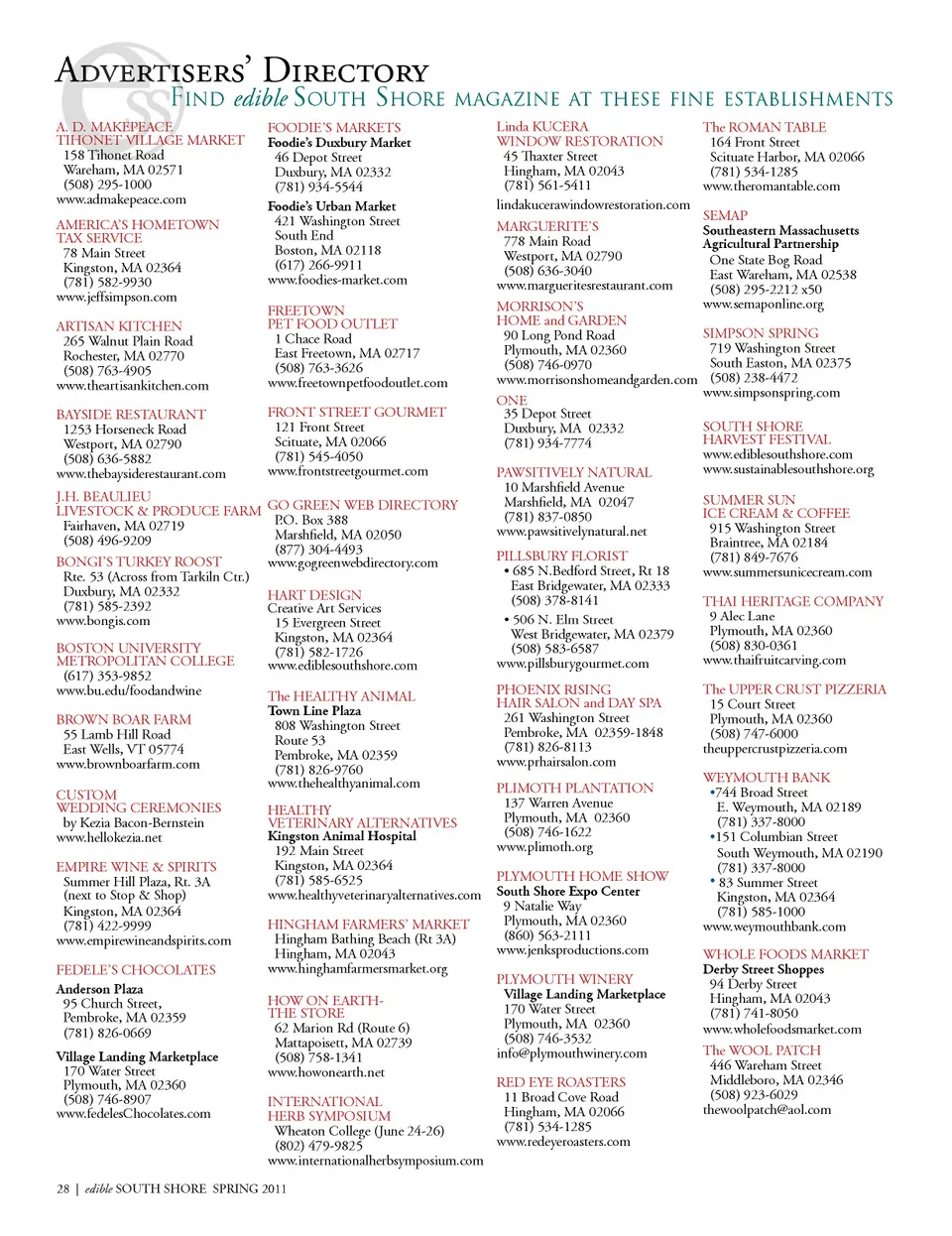 ADVERTISERS' DIRECTORY
FIND edible SOUTH SHORE MAGAZINE AT THESE FINE ESTABLISHMENTS

A. D. MAKEPEACE
TIHONET VILLAGE MARKET
158 Tihonet Road
Wareham, MA 02571
(508) 295-1000
www.admakepeace.com

AMERICA'S HOMETOWN TAX SERVICE
78 Main Street
Kingston, MA 02364
(781) 582-9930
www.jeffsimpson.com

ARTISAN KITCHEN
265 Walnut Plain Road
Rochester, MA 02770
(508) 763-4905
www.theartisankitchen.com

BAYSIDE RESTAURANT
1253 Horseneck Road
Westport, MA 02790
(508) 636-5882
www.thebaysiderestaurant.com

J.H. BEAULIEU
LIVESTOCK & PRODUCE FARM
Fairhaven, MA 02719
(508) 496-9209

BONGI'S TURKEY ROOST
Rte. 53 (Across from Tarkiln Ctr.)
Duxbury, MA 02332
(781) 585-2392
www.bongis.com

BOSTON UNIVERSITY
METROPOLITAN COLLEGE
(617) 353-9852
www.bu.edu/foodandwine

BROWN BOAR FARM
55 Lamb Hill Road
East Wells, VT 05774
www.brownboarfarm.com

CUSTOM
WEDDING CEREMONIES
by Kezia Bacon-Bernstein
www.hellokezia.net

EMPIRE WINE & SPIRITS
Summer Hill Plaza, Rt. 3A
(next to Stop & Shop)
Kingston, MA 02364
(781) 422-9999
www.empirewineandspirits.com

FEDELE'S CHOCOLATES
Anderson Plaza
95 Church Street,
Pembroke, MA 02359
(781) 826-0669

Village Landing Marketplace
170 Water Street
Plymouth, MA 02360
(508) 746-8907
www.fedelesChocolates.com

FOODIE'S MARKETS
Foodie's Duxbury Market
46 Depot Street
Duxbury, MA 02332
(781) 934-5544

Foodie's Urban Market
421 Washington Street
South End
Boston, MA 02118
(617) 266-9911
www.foodies-market.com

FREETOWN
PET FOOD OUTLET
1 Chace Road
East Freetown, MA 02717
(508) 763-3626
www.freetownpetfoodoutlet.com

FRONT STREET GOURMET
121 Front Street
Scituate, MA 02066
(781) 545-4050
www.frontstreetgourmet.com

GO GREEN WEB DIRECTORY
P.O. Box 388
Marshfield, MA 02050
(877) 304-4493
www.gogreenwebdirectory.com

HART DESIGN
Creative Art Services
15 Evergreen Street
Kingston, MA 02364
(781) 582-1726
www.ediblesouthshore.com

The HEALTHY ANIMAL
Town Line Plaza
808 Washington Street
Route 53
Pembroke, MA 02359
(781) 826-9760
www.thehealthyanimal.com

HEALTHY
VETERINARY ALTERNATIVES
Kingston Animal Hospital
192 Main Street
Kingston, MA 02364
(781) 585-6525
www.healthyveterinaryalternatives.com

HINGHAM FARMERS' MARKET
Hingham Bathing Beach (Rt 3A)
Hingham, MA 02043
www.hinghamfarmersmarket.org

HOW ON EARTH-
THE STORE
62 Marion Rd (Route 6)
Mattapoisett, MA 02739
(508) 758-1341
www.howonearth.net

INTERNATIONAL
HERB SYMPOSIUM
Wheaton College (June 24-26)
(802) 479-9825
www.internationalherbsymposium.com

Linda KUCERA
WINDOW RESTORATION
45 Thaxter Street
Hingham, MA 02043
(781) 561-5411
lindakucerawindowrestoration.com

MARGUERITE'S
778 Main Road
Westport, MA 02790
(508) 636-3040
www.margueritesrestaurant.com

MORRISON'S
HOME and GARDEN
90 Long Pond Road
Plymouth, MA 02360
(508) 746-0970
www.morrisonshomeandgarden.com

ONE
35 Depot Street
Duxbury, MA 02332
(781) 934-7774

PAWSITIVELY NATURAL
10 Marshfield Avenue
Marshfield, MA 02047
(781) 837-0850
www.pawsitivelynatural.net

PILLSBURY FLORIST
• 685 N.Bedford Street, Rt 18
East Bridgewater, MA 02333
(508) 378-8141

• 506 N. Elm Street
West Bridgewater, MA 02379
(508) 583-6587
www.pillsburygourmet.com

PHOENIX RISING
HAIR SALON and DAY SPA
261 Washington Street
Pembroke, MA 02359-1848
(781) 826-8113
www.prhairsalon.com

PLIMOTH PLANTATION
137 Warren Avenue
Plymouth, MA 02360
(508) 746-1622
www.plimoth.org

PLYMOUTH HOME SHOW
South Shore Expo Center
9 Natalie Way
Plymouth, MA 02360
(860) 563-2111
www.jenksproductions.com

PLYMOUTH WINERY
Village Landing Marketplace
170 Water Street
Plymouth, MA 02360
(508) 746-3532
info@plymouthwinery.com

RED EYE ROASTERS
11 Broad Cove Road
Hingham, MA 02066
(781) 534-1285
www.redeyeroasters.com

The ROMAN TABLE
164 Front Street
Scituate Harbor, MA 02066
(781) 534-1285
www.theromantable.com

SEMAP
Southeastern Massachusetts
Agricultural Partnership
One State Bog Road
East Wareham, MA 02538
(508) 295-2212 x50
www.semaponline.org

SIMPSON SPRING
719 Washington Street
South Easton, MA 02375
(508) 238-4472
www.simpsonspring.com

SOUTH SHORE
HARVEST FESTIVAL
www.ediblesouthshore.com
www.sustainablesouthshore.org

SUMMER SUN
ICE CREAM & COFFEE
915 Washington Street
Braintree, MA 02184
(781) 849-7676
www.summersunicecream.com

THAI HERITAGE COMPANY
9 Alec Lane
Plymouth, MA 02360
(508) 830-0361
www.thaifruitcarving.com

The UPPER CRUST PIZZERIA
15 Court Street
Plymouth, MA 02360
(508) 747-6000
theuppercrustpizzeria.com

WEYMOUTH BANK
•744 Broad Street
E. Weymouth, MA 02189
(781) 337-8000
•151 Columbian Street
South Weymouth, MA 02190
(781) 337-8000
• 83 Summer Street
Kingston, MA 02364
(781) 585-1000
www.weymouthbank.com

WHOLE FOODS MARKET
Derby Street Shoppes
94 Derby Street
Hingham, MA 02043
(781) 741-8050
www.wholefoodsmarket.com

The WOOL PATCH
446 Wareham Street
Middleboro, MA 02346
(508) 923-6029
thewoolpatch@aol.com

28 | edible SOUTH SHORE SPRING 2011